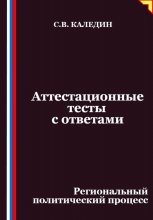 С.В. КАЛЕДИН

Аттестационные тесты с ответами

Региональный политический процесс